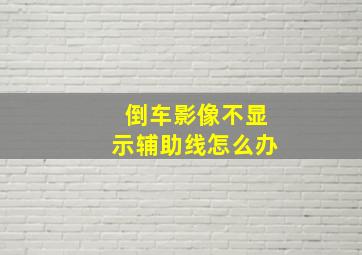 倒车影像不显示辅助线怎么办